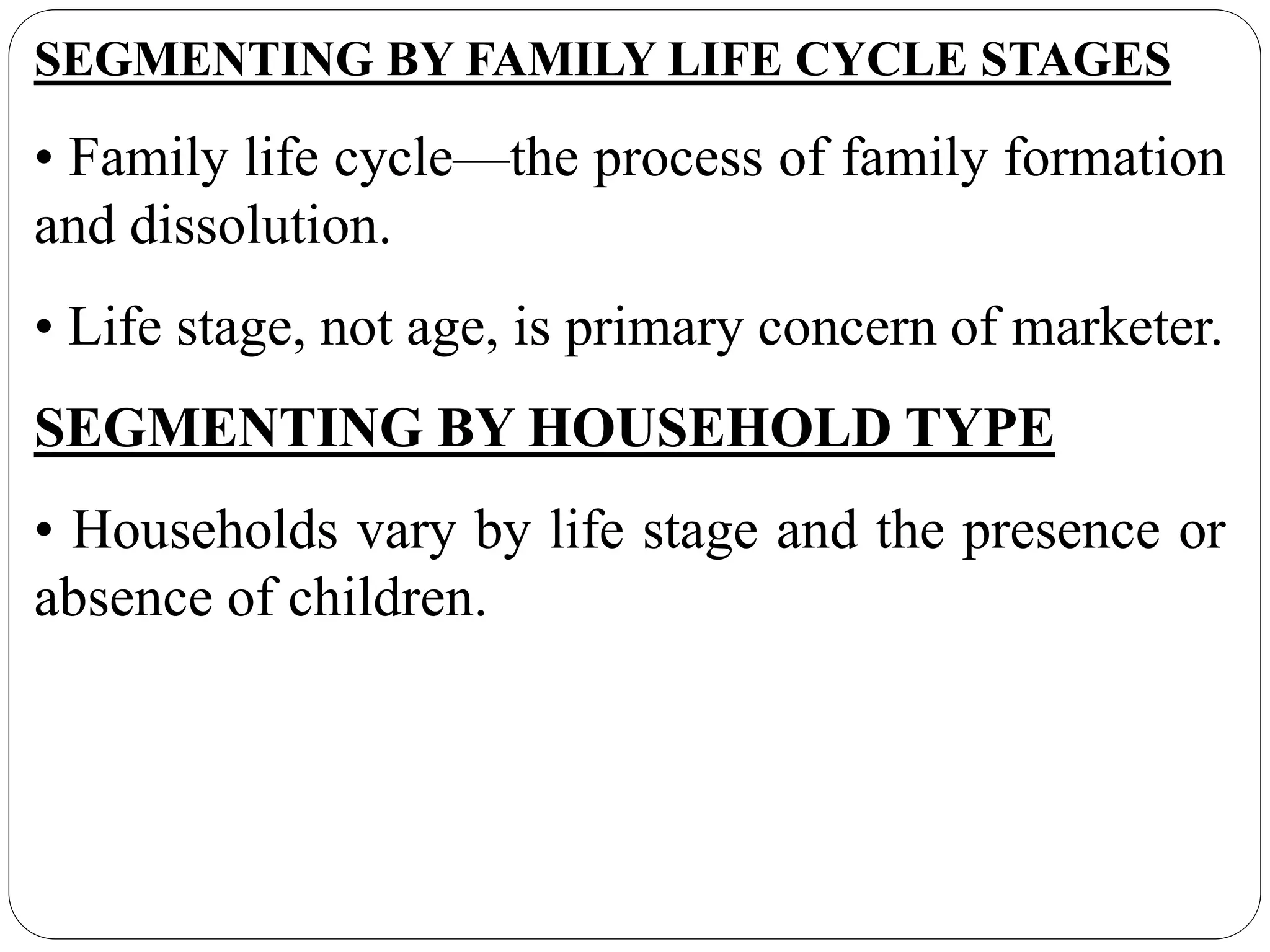 SEGMENTING BY FAMILY LIFE CYCLE STAGES

• Family life cycle—the process of family formation and dissolution.

• Life stage, not age, is primary concern of marketer.

SEGMENTING BY HOUSEHOLD TYPE

• Households vary by life stage and the presence or absence of children.